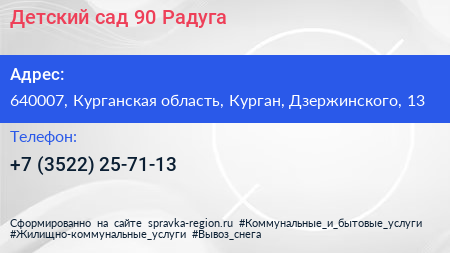 Детский сад 90 Радуга

Адрес:

640007, Курганская область, Курган, Дзержинского, 13

Телефон:

+7 (3522) 25-71-13

Сформированно на сайте spravka-region.ru #Коммунальные_и_бытовые_услуги #Жилищно-коммунальные_услуги #Вывоз_снега